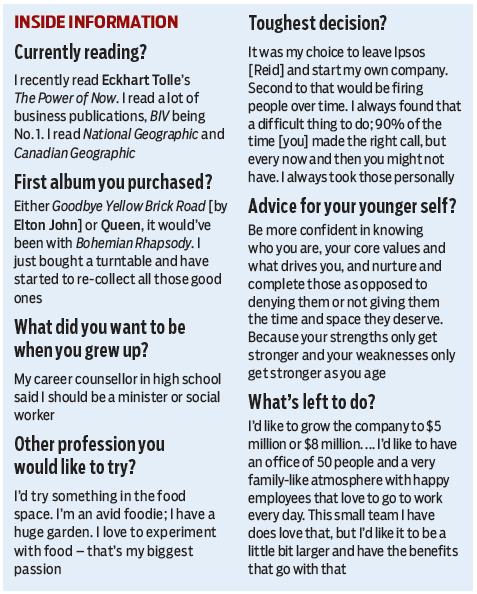 INSIDE INFORMATION

Currently reading?

I recently read Eckhart Tolle's The Power of Now. I read a lot of business publications, BIV being No. 1. I read National Geographic and Canadian Geographic

First album you purchased?

Either Goodbye Yellow Brick Road [by Elton John] or Queen, it would've been with Bohemian Rhapsody. I just bought a turntable and have started to re-collect all those good ones

What did you want to be when you grew up?

My career counsellor in high school said I should be a minister or social worker

Other profession you would like to try?

I'd try something in the food space. I'm an avid foodie; I have a huge garden. I love to experiment with food – that's my biggest passion

Toughest decision?

It was my choice to leave Ipsos [Reid] and start my own company. Second to that would be firing people over time. I always found that a difficult thing to do; 90% of the time [you] made the right call, but every now and then you might not have. I always took those personally

Advice for your younger self?

Be more confident in knowing who you are, your core values and what drives you, and nurture and complete those as opposed to denying them or not giving them the time and space they deserve. Because your strengths only get stronger and your weaknesses only get stronger as you age

What's left to do?

I'd like to grow the company to $5 million or $8 million. … I'd like to have an office of 50 people and a very family-like atmosphere with happy employees that love to go to work every day. This small team I have does love that, but I'd like it to be a little bit larger and have the benefits that go with that